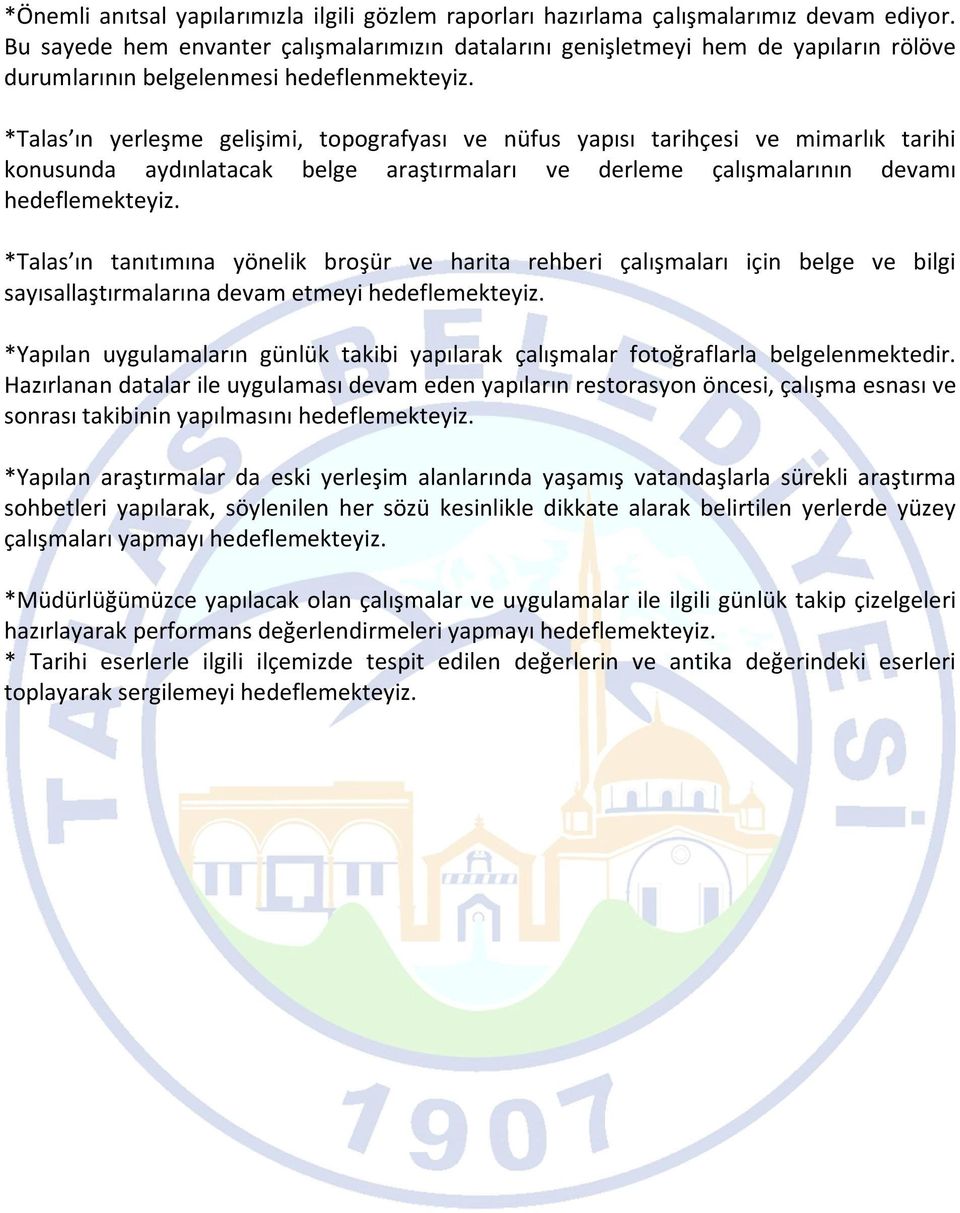 *Önemli anıtsal yapılarımızla ilgili gözlem raporları hazırlama çalışmalarımız devam ediyor. Bu sayede hem envanter çalışmalarımızın datalarını genişletmeyi hem de yapıların rölöve durumlarının belgelenmesi hedeflenmekteyiz.

*Talas ın yerleşme gelişimi, topografyası ve nüfus yapısı tarihçesi ve mimarlık tarihi konusunda aydınlatacak belge araştırmaları ve derleme çalışmalarının devamı hedeflemekteyiz.

*Talas ın tanıtımına yönelik broşür ve harita rehberi çalışmaları için belge ve bilgi sayısallaştırmalarına devam etmeyi hedeflemekteyiz.

*Yapılan uygulamaların günlük takibi yapılarak çalışmalar fotoğraflarla belgelenmektedir. Hazırlanan datalar ile uygulaması devam eden yapıların restorasyon öncesi, çalışma esnası ve sonrası takibinin yapılmasını hedeflemekteyiz.

*Yapılan araştırmalar da eski yerleşim alanlarında yaşamış vatandaşlarla sürekli araştırma sohbetleri yapılarak, söylenilen her sözü kesinlikle dikkate alarak belirtilen yerlerde yüzey çalışmaları yapmayı hedeflemekteyiz.

*Müdürlüğümüzce yapılacak olan çalışmalar ve uygulamalar ile ilgili günlük takip çizelgeleri hazırlayarak performans değerlendirmeleri yapmayı hedeflemekteyiz.
* Tarihi eserlerle ilgili ilçemizde tespit edilen değerlerin ve antika değerindeki eserleri toplayarak sergilemeyi hedeflemekteyiz.

TALAS BELEDİYESİ
1907